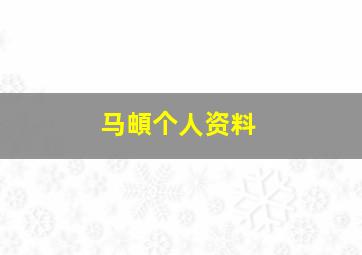 马頔个人资料